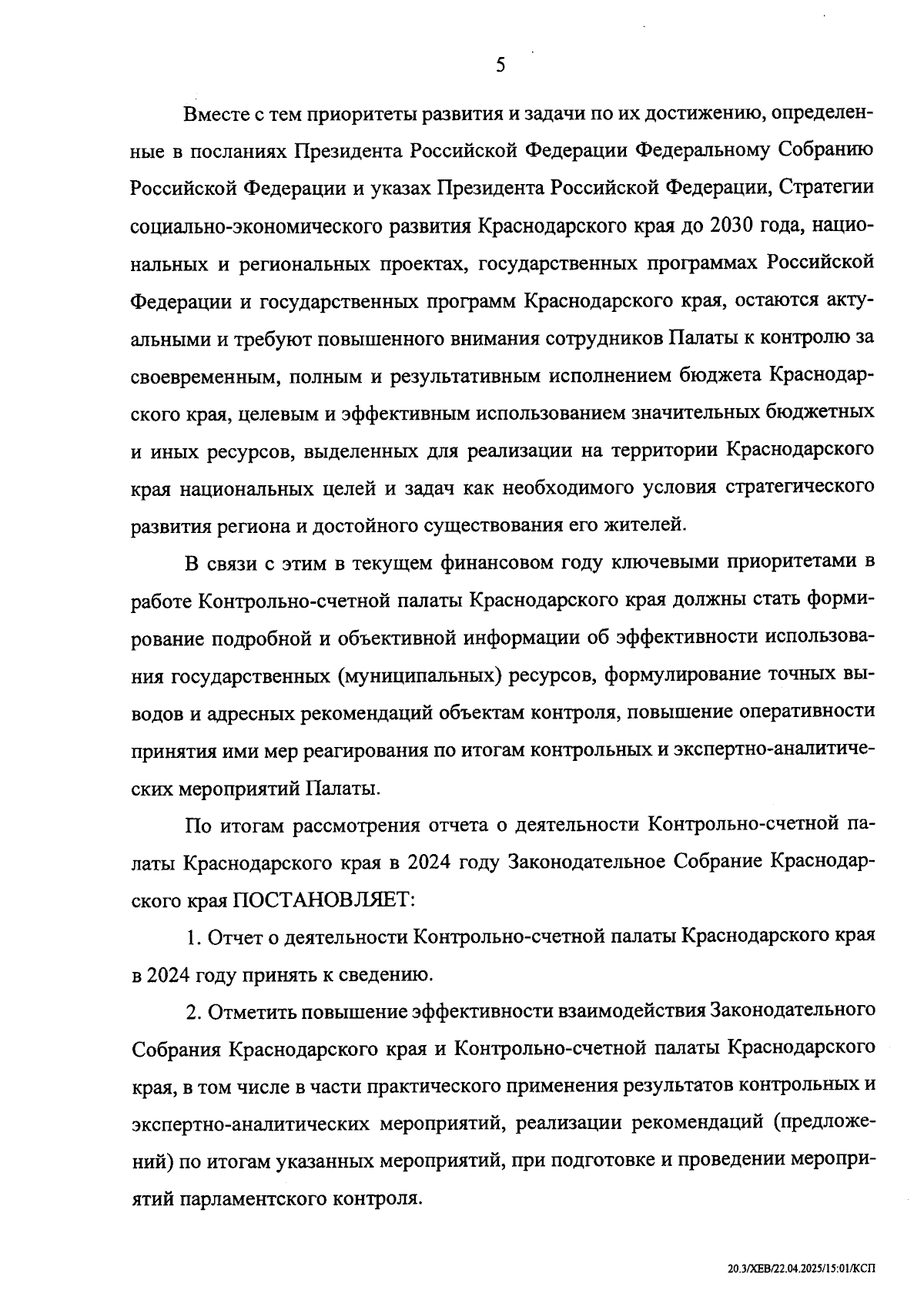 5

Вместе с тем приоритеты развития и задачи по их достижению, определенные в посланиях Президента Российской Федерации Федеральному Собранию Российской Федерации и указах Президента Российской Федерации, Стратегии социально-экономического развития Краснодарского края до 2030 года, национальных и региональных проектах, государственных программах Российской Федерации и государственных программ Краснодарского края, остаются актуальными и требуют повышенного внимания сотрудников Палаты к контролю за своевременным, полным и результативным исполнением бюджета Краснодарского края, целевым и эффективным использованием значительных бюджетных и иных ресурсов, выделенных для реализации на территории Краснодарского края национальных целей и задач как необходимого условия стратегического развития региона и достойного существования его жителей.

В связи с этим в текущем финансовом году ключевыми приоритетами в работе Контрольно-счетной палаты Краснодарского края должны стать формирование подробной и объективной информации об эффективности использования государственных (муниципальных) ресурсов, формулирование точных выводов и адресных рекомендаций объектам контроля, повышение оперативности принятия ими мер реагирования по итогам контрольных и экспертно-аналитических мероприятий Палаты.

По итогам рассмотрения отчета о деятельности Контрольно-счетной палаты Краснодарского края в 2024 году Законодательное Собрание Краснодарского края ПОСТАНОВЛЯЕТ:

1. Отчет о деятельности Контрольно-счетной палаты Краснодарского края в 2024 году принять к сведению.

2. Отметить повышение эффективности взаимодействия Законодательного Собрания Краснодарского края и Контрольно-счетной палаты Краснодарского края, в том числе в части практического применения результатов контрольных и экспертно-аналитических мероприятий, реализации рекомендаций (предложений) по итогам указанных мероприятий, при подготовке и проведении мероприятий парламентского контроля.

20.3/ХЕВ/22.04.2025/15:01/КСП